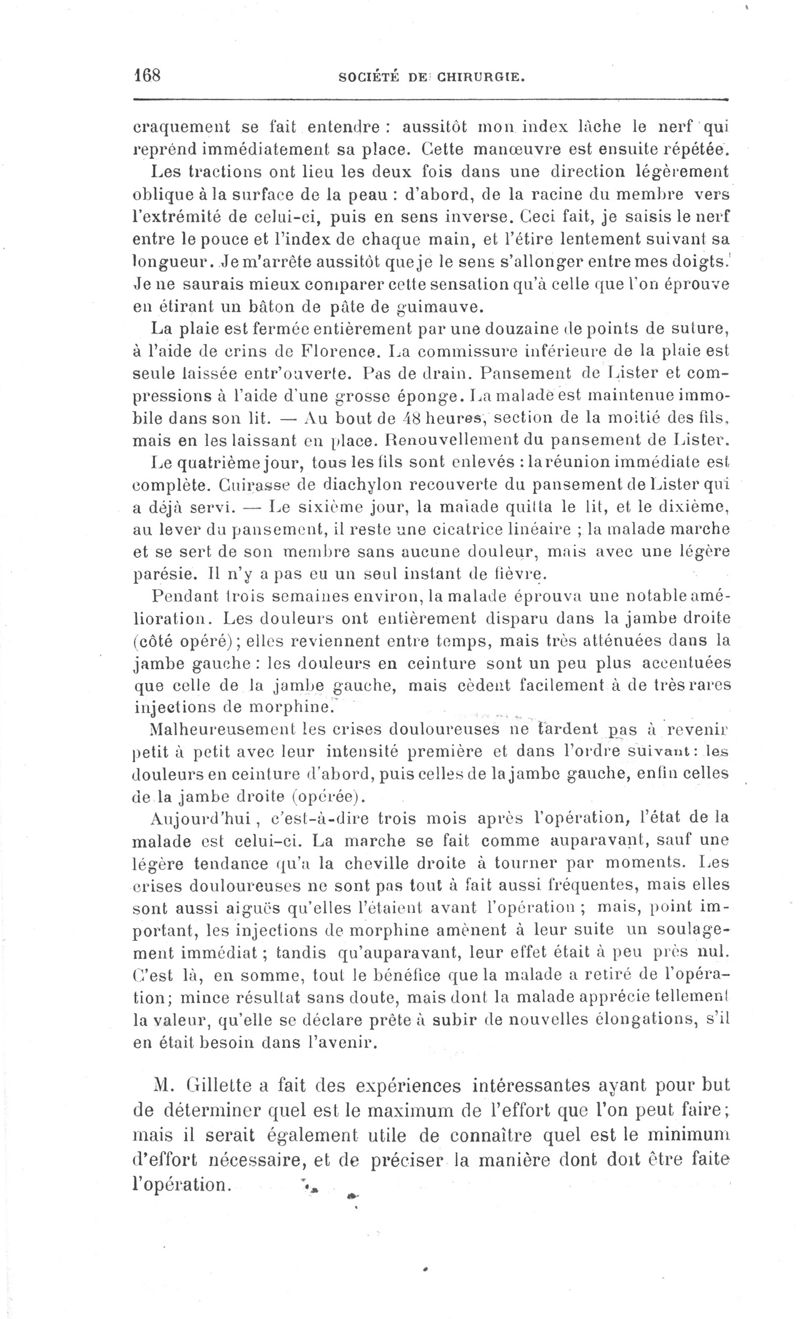 168 SOCIÉTÉ DE CHIRURGIE.

craquement se fait entendre : aussitôt mon index lâche le nerf qui reprend immédiatement sa place. Cette manœuvre est ensuite répétée. Les tractions ont lieu les deux fois dans une direction légèrement oblique à la surface de la peau : d'abord, de la racine du membre vers l'extrémité de celui-ci, puis en sens inverse. Ceci fait, je saisis le nerf entre le pouce et l'index de chaque main, et l'étire lentement suivant sa longueur. Je m'arrête aussitôt que je le sens s'allonger entre mes doigts. Je ne saurais mieux comparer cette sensation qu'à celle que l'on éprouve en étirant un bâton de pâte de guimauve.

La plaie est fermée entièrement par une douzaine de points de suture, à l'aide de crins de Florence. La commissure inférieure de la plaie est seule laissée entr'ouverte. Pas de drain. Pansement de Lister et compressions à l'aide d'une grosse éponge. La malade est maintenue immobile dans son lit. — Au bout de 48 heures, section de la moitié des fils, mais en les laissant en place. Renouvellement du pansement de Lister.

Le quatrième jour, tous les fils sont enlevés : la réunion immédiate est complète. Cuirasse de diachylon recouverte du pansement de Lister qui a déjà servi. — Le sixième jour, la malade quitta le lit, et le dixième, au lever du pansement, il reste une cicatrice linéaire ; la malade marche et se sert de son membre sans aucune douleur, mais avec une légère parésie. Il n'y a pas eu un seul instant de fièvre.

Pendant trois semaines environ, la malade éprouva une notable amélioration. Les douleurs ont entièrement disparu dans la jambe droite (côté opéré) ; elles reviennent entre temps, mais très atténuées dans la jambe gauche : les douleurs en ceinture sont un peu plus accentuées que celle de la jambe gauche, mais cèdent facilement à de très rares injections de morphine.

Malheureusement les crises douloureuses ne tardent pas à revenir petit à petit avec leur intensité première et dans l'ordre suivant : les douleurs en ceinture d'abord, puis celles de la jambe gauche, enfin celles de la jambe droite (opérée).

Aujourd'hui, c'est-à-dire trois mois après l'opération, l'état de la malade est celui-ci. La marche se fait comme auparavant, sauf une légère tendance qu'a la cheville droite à tourner par moments. Les crises douloureuses ne sont pas tout à fait aussi fréquentes, mais elles sont aussi aiguës qu'elles l'étaient avant l'opération ; mais, point important, les injections de morphine amènent à leur suite un soulagement immédiat ; tandis qu'auparavant, leur effet était à peu près nul. C'est là, en somme, tout le bénéfice que la malade a retiré de l'opération ; mince résultat sans doute, mais dont la malade apprécie tellement la valeur, qu'elle se déclare prête à subir de nouvelles élongations, s'il en était besoin dans l'avenir.

M. Gillette a fait des expériences intéressantes ayant pour but de déterminer quel est le maximum de l'effort que l'on peut faire ; mais il serait également utile de connaître quel est le minimum d'effort nécessaire, et de préciser la manière dont doit être faite l'opération.